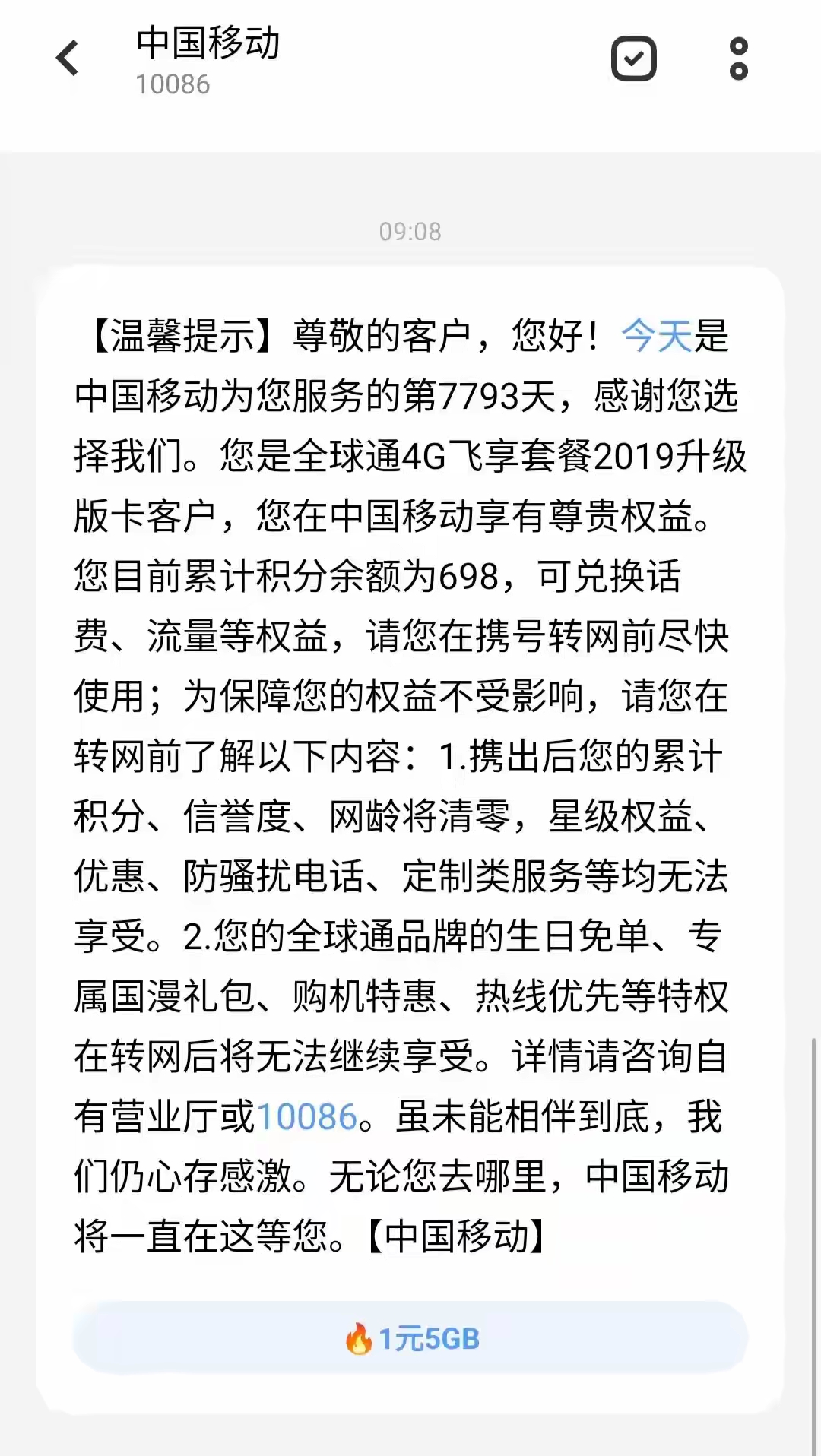 中国移动
10086

09:08

【温馨提示】尊敬的客户，您好！今天是中国移动为您服务的第7793天，感谢您选择我们。您是全球通4G飞享套餐2019升级版卡客户，您在中国移动享有尊贵权益。您目前累计积分余额为698，可兑换话费、流量等权益，请您在携号转网前尽快使用；为保障您的权益不受影响，请您在转网前了解以下内容：1.携出后您的累计积分、信誉度、网龄将清零，星级权益、优惠、防骚扰电话、定制类服务等均无法享受。2.您的全球通品牌的生日免单、专属国漫礼包、购机特惠、热线优先等特权在转网后将无法继续享受。详情请咨询自有营业厅或10086。虽未能相伴到底，我们仍心存感激。无论您去哪里，中国移动将一直在这等您。【中国移动】

1元5GB